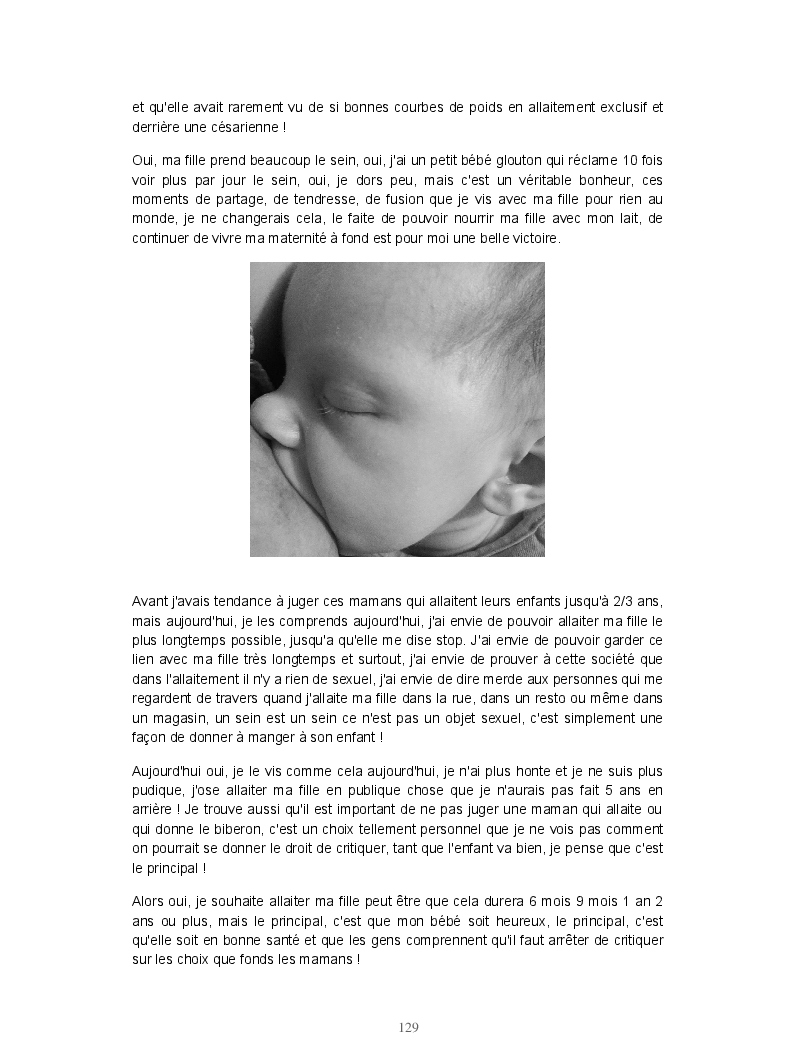 et qu'elle avait rarement vu de si bonnes courbes de poids en allaitement exclusif et derrière une césarienne !

Oui, ma fille prend beaucoup le sein, oui, j'ai un petit bébé glouton qui réclame 10 fois voir plus par jour le sein, oui, je dors peu, mais c'est un véritable bonheur, ces moments de partage, de tendresse, de fusion que je vis avec ma fille pour rien au monde, je ne changerais cela, le faite de pouvoir nourrir ma fille avec mon lait, de continuer de vivre ma maternité à fond est pour moi une belle victoire.

Avant j'avais tendance à juger ces mamans qui allaitent leurs enfants jusqu'à 2/3 ans, mais aujourd'hui, je les comprends aujourd'hui, j'ai envie de pouvoir allaiter ma fille le plus longtemps possible, jusqu'a qu'elle me dise stop. J'ai envie de pouvoir garder ce lien avec ma fille très longtemps et surtout, j'ai envie de prouver à cette société que dans l'allaitement il n'y a rien de sexuel, j'ai envie de dire merde aux personnes qui me regardent de travers quand j'allaite ma fille dans la rue, dans un resto ou même dans un magasin, un sein est un sein ce n'est pas un objet sexuel, c'est simplement une façon de donner à manger à son enfant !

Aujourd'hui oui, je le vis comme cela aujourd'hui, je n'ai plus honte et je ne suis plus pudique, j'ose allaiter ma fille en publique chose que je n'aurais pas fait 5 ans en arrière ! Je trouve aussi qu'il est important de ne pas juger une maman qui allaite ou qui donne le biberon, c'est un choix tellement personnel que je ne vois pas comment on pourrait se donner le droit de critiquer, tant que l'enfant va bien, je pense que c'est le principal !

Alors oui, je souhaite allaiter ma fille peut être que cela durera 6 mois 9 mois 1 an 2 ans ou plus, mais le principal, c'est que mon bébé soit heureux, le principal, c'est qu'elle soit en bonne santé et que les gens comprennent qu'il faut arrêter de critiquer sur les choix que fonds les mamans !

129